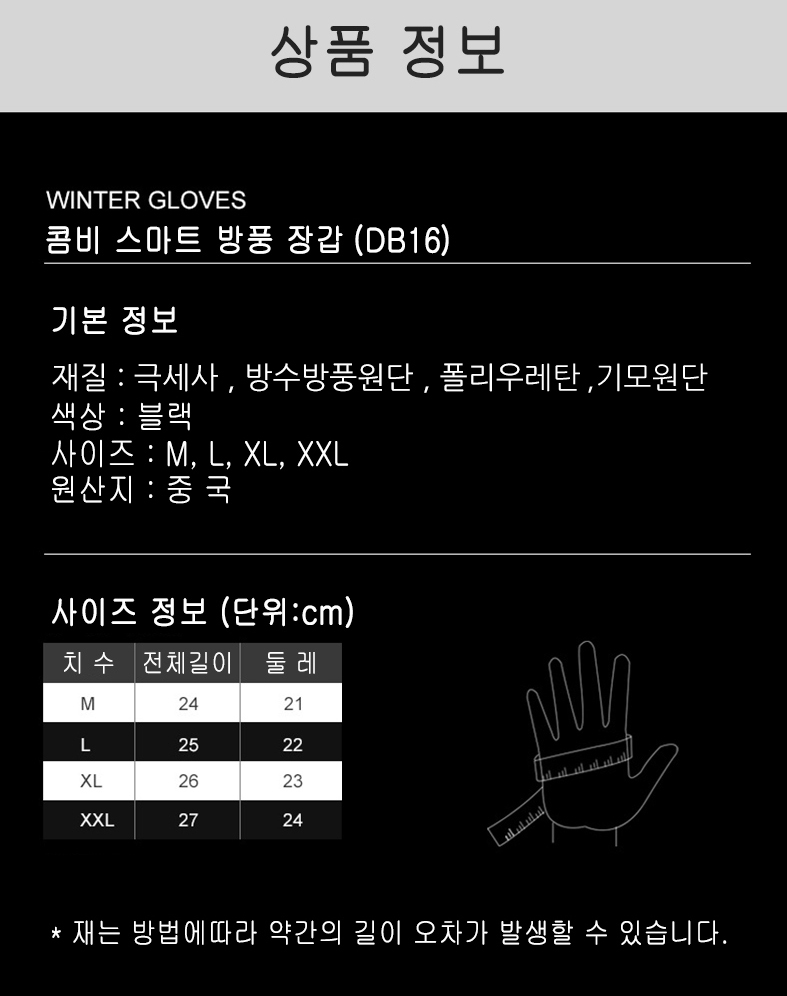 상품 정보

WINTER GLOVES
콤비 스마트 방풍 장갑 (DB16)

기본 정보

재질 : 극세사 , 방수방풍원단 , 폴리우레탄 ,기모원단
색상 : 블랙
사이즈 : M, L, XL, XXL
원산지 : 중 국

사이즈 정보 (단위:cm)

| 치 수 | 전체길이 | 둘 레 |
|---|---|---|
| M | 24 | 21 |
| L | 25 | 22 |
| XL | 26 | 23 |
| XXL | 27 | 24 |

* 재는 방법에따라 약간의 길이 오차가 발생할 수 있습니다.